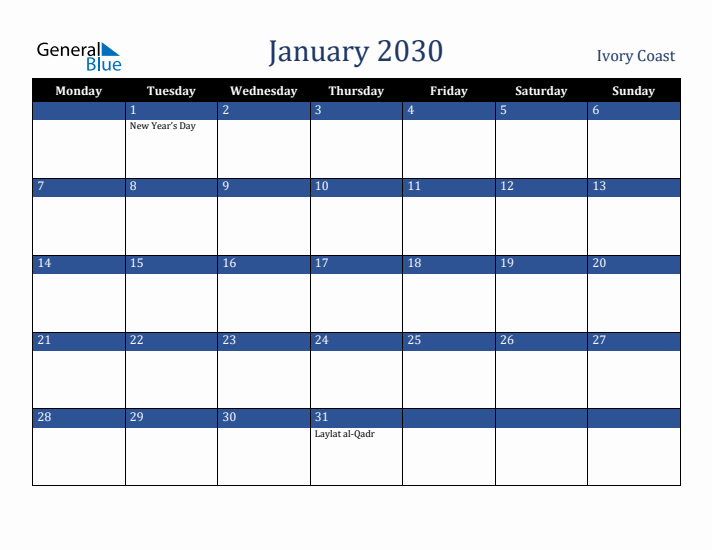 General Blue

January 2030

Ivory Coast

| Monday | Tuesday | Wednesday | Thursday | Friday | Saturday | Sunday |
|---|---|---|---|---|---|---|
| | 1 New Year's Day | 2 | 3 | 4 | 5 | 6 |
| 7 | 8 | 9 | 10 | 11 | 12 | 13 |
| 14 | 15 | 16 | 17 | 18 | 19 | 20 |
| 21 | 22 | 23 | 24 | 25 | 26 | 27 |
| 28 | 29 | 30 | 31 Laylat al-Qadr | | | |